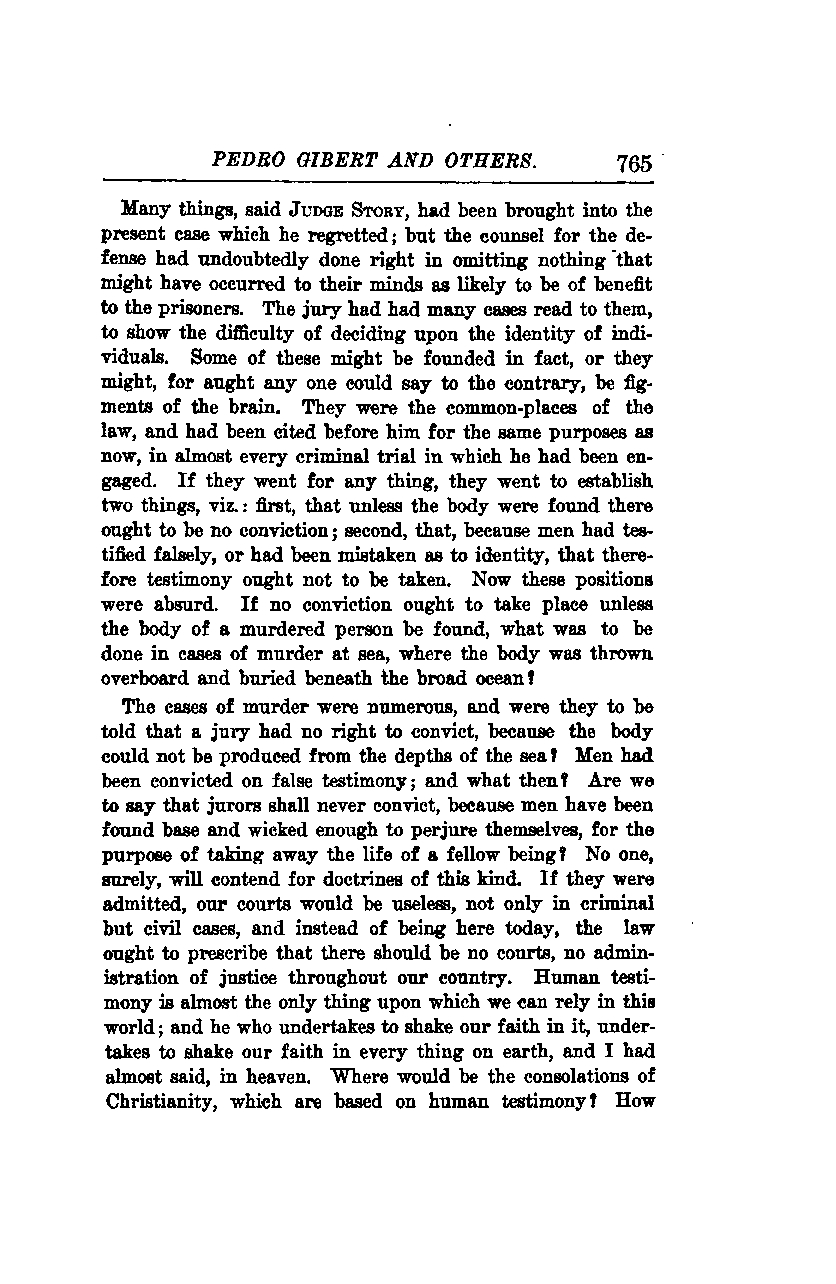 PEDRO GIBERT AND OTHERS. 765

Many things, said JUDGE STORY, had been brought into the present case which he regretted; but the counsel for the defense had undoubtedly done right in omitting nothing that might have occurred to their minds as likely to be of benefit to the prisoners. The jury had had many cases read to them, to show the difficulty of deciding upon the identity of individuals. Some of these might be founded in fact, or they might, for aught any one could say to the contrary, be figments of the brain. They were the common-places of the law, and had been cited before him for the same purposes as now, in almost every criminal trial in which he had been engaged. If they went for any thing, they went to establish two things, viz.: first, that unless the body were found there ought to be no conviction; second, that, because men had testified falsely, or had been mistaken as to identity, that therefore testimony ought not to be taken. Now these positions were absurd. If no conviction ought to take place unless the body of a murdered person be found, what was to be done in cases of murder at sea, where the body was thrown overboard and buried beneath the broad ocean?

The cases of murder were numerous, and were they to be told that a jury had no right to convict, because the body could not be produced from the depths of the sea? Men had been convicted on false testimony; and what then? Are we to say that jurors shall never convict, because men have been found base and wicked enough to perjure themselves, for the purpose of taking away the life of a fellow being? No one, surely, will contend for doctrines of this kind. If they were admitted, our courts would be useless, not only in criminal but civil cases, and instead of being here today, the law ought to prescribe that there should be no courts, no administration of justice throughout our country. Human testimony is almost the only thing upon which we can rely in this world; and he who undertakes to shake our faith in it, undertakes to shake our faith in every thing on earth, and I had almost said, in heaven. Where would be the consolations of Christianity, which are based on human testimony? How